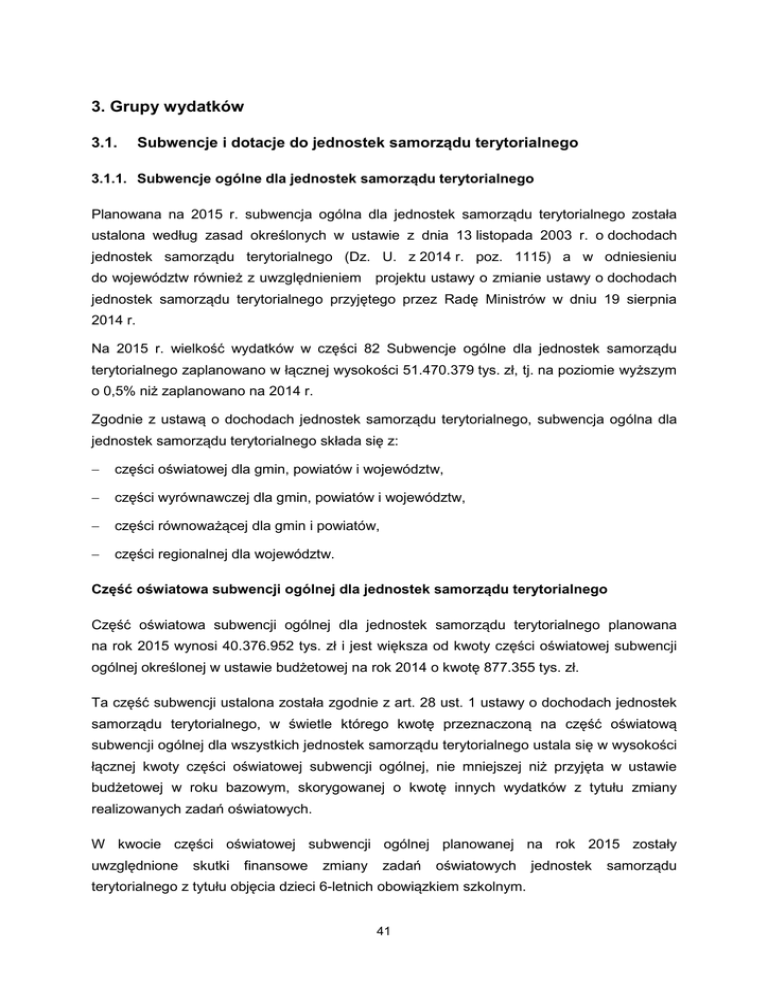 3. Grupy wydatków

3.1. Subwencje i dotacje do jednostek samorządu terytorialnego

3.1.1. Subwencje ogólne dla jednostek samorządu terytorialnego

Planowana na 2015 r. subwencja ogólna dla jednostek samorządu terytorialnego została ustalona według zasad określonych w ustawie z dnia 13 listopada 2003 r. o dochodach jednostek samorządu terytorialnego (Dz. U. z 2014 r. poz. 1115) a w odniesieniu do województw również z uwzględnieniem projektu ustawy o zmianie ustawy o dochodach jednostek samorządu terytorialnego przyjętego przez Radę Ministrów w dniu 19 sierpnia 2014 r.

Na 2015 r. wielkość wydatków w części 82 Subwencje ogólne dla jednostek samorządu terytorialnego zaplanowano w łącznej wysokości 51.470.379 tys. zł, tj. na poziomie wyższym o 0,5% niż zaplanowano na 2014 r.

Zgodnie z ustawą o dochodach jednostek samorządu terytorialnego, subwencja ogólna dla jednostek samorządu terytorialnego składa się z:

– części oświatowej dla gmin, powiatów i województw,

– części wyrównawczej dla gmin, powiatów i województw,

– części równoważącej dla gmin i powiatów,

– części regionalnej dla województw.

Część oświatowa subwencji ogólnej dla jednostek samorządu terytorialnego

Część oświatowa subwencji ogólnej dla jednostek samorządu terytorialnego planowana na rok 2015 wynosi 40.376.952 tys. zł i jest większa od kwoty części oświatowej subwencji ogólnej określonej w ustawie budżetowej na rok 2014 o kwotę 877.355 tys. zł.

Ta część subwencji ustalona została zgodnie z art. 28 ust. 1 ustawy o dochodach jednostek samorządu terytorialnego, w świetle którego kwotę przeznaczoną na część oświatową subwencji ogólnej dla wszystkich jednostek samorządu terytorialnego ustala się w wysokości łącznej kwoty części oświatowej subwencji ogólnej, nie mniejszej niż przyjęta w ustawie budżetowej w roku bazowym, skorygowanej o kwotę innych wydatków z tytułu zmiany realizowanych zadań oświatowych.

W kwocie części oświatowej subwencji ogólnej planowanej na rok 2015 zostały uwzględnione skutki finansowe zmiany zadań oświatowych jednostek samorządu terytorialnego z tytułu objęcia dzieci 6-letnich obowiązkiem szkolnym.

41